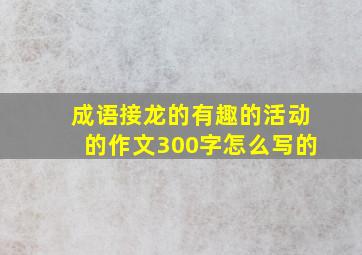 成语接龙的有趣的活动的作文300字怎么写的